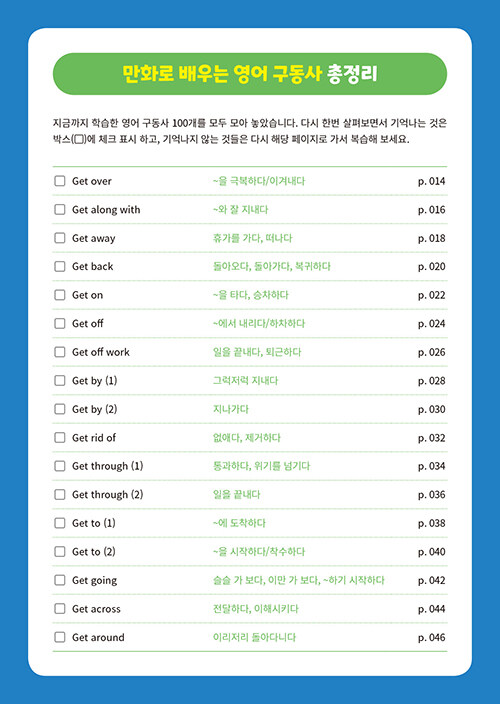 만화로 배우는 영어 구동사 총정리

지금까지 학습한 영어 구동사 100개를 모두 모아 놓았습니다. 다시 한번 살펴보면서 기억나는 것은 박스(☐)에 체크 표시 하고, 기억나지 않는 것들은 다시 해당 페이지로 가서 복습해 보세요.

| | | |
|---|---|---|
| ☐ Get over | ~을 극복하다/이겨내다 | p. 014 |
| ☐ Get along with | ~와 잘 지내다 | p. 016 |
| ☐ Get away | 휴가를 가다, 떠나다 | p. 018 |
| ☐ Get back | 돌아오다, 돌아가다, 복귀하다 | p. 020 |
| ☐ Get on | ~을 타다, 승차하다 | p. 022 |
| ☐ Get off | ~에서 내리다/하차하다 | p. 024 |
| ☐ Get off work | 일을 끝내다, 퇴근하다 | p. 026 |
| ☐ Get by (1) | 그럭저럭 지내다 | p. 028 |
| ☐ Get by (2) | 지나가다 | p. 030 |
| ☐ Get rid of | 없애다, 제거하다 | p. 032 |
| ☐ Get through (1) | 통과하다, 위기를 넘기다 | p. 034 |
| ☐ Get through (2) | 일을 끝내다 | p. 036 |
| ☐ Get to (1) | ~에 도착하다 | p. 038 |
| ☐ Get to (2) | ~을 시작하다/착수하다 | p. 040 |
| ☐ Get going | 슬슬 가 보다, 이만 가 보다, ~하기 시작하다 | p. 042 |
| ☐ Get across | 전달하다, 이해시키다 | p. 044 |
| ☐ Get around | 이리저리 돌아다니다 | p. 046 |